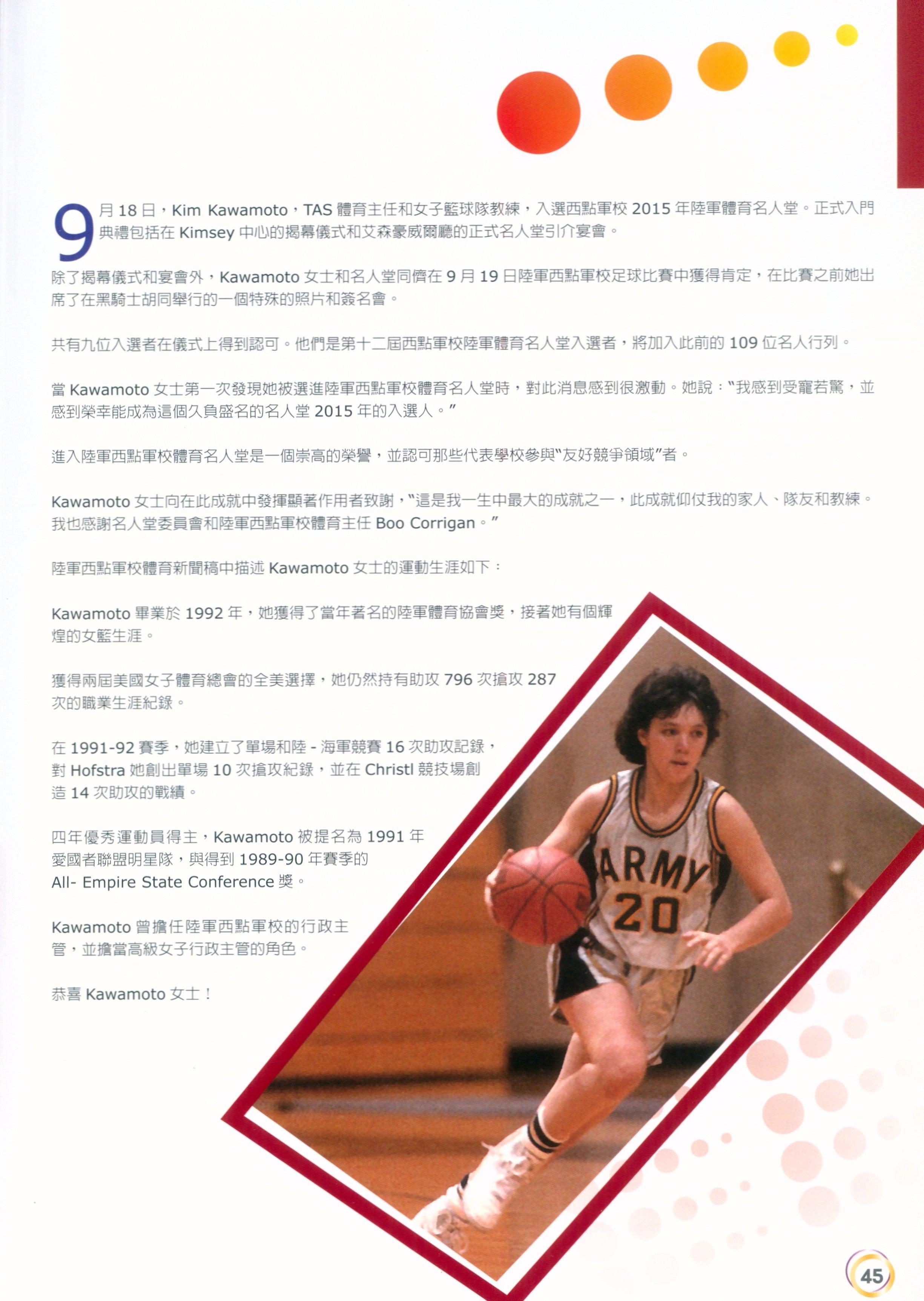 9月 18 日，Kim Kawamoto，TAS 體育主任和女子籃球隊教練，入選西點軍校 2015 年陸軍體育名人堂。正式入門典禮包括在 Kimsey 中心的揭幕儀式和艾森豪威爾廳的正式名人堂引介宴會。

除了揭幕儀式和宴會外，Kawamoto 女士和名人堂同儕在 9 月 19 日陸軍西點軍校足球比賽中獲得肯定，在比賽之前她出席了在黑騎士胡同舉行的一個特殊的照片和簽名會。

共有九位入選者在儀式上得到認可。他們是第十二屆西點軍校陸軍體育名人堂入選者，將加入此前的 109 位名人行列。

當 Kawamoto 女士第一次發現她被選進陸軍西點軍校體育名人堂時，對此消息感到很激動。她說："我感到受寵若驚，並感到榮幸能成為這個久負盛名的名人堂 2015 年的入選人。"

進入陸軍西點軍校體育名人堂是一個崇高的榮譽，並認可那些代表學校參與"友好競爭領域"者。

Kawamoto 女士向在此成就中發揮顯著作用者致謝，"這是我一生中最大的成就之一，此成就仰仗我的家人、隊友和教練。我也感謝名人堂委員會和陸軍西點軍校體育主任 Boo Corrigan。"

陸軍西點軍校體育新聞稿中描述 Kawamoto 女士的運動生涯如下：

Kawamoto 畢業於 1992 年，她獲得了當年著名的陸軍體育協會獎，接著她有個輝煌的女籃生涯。

獲得兩屆美國女子體育總會的全美選擇，她仍然持有助攻 796 次搶攻 287 次的職業生涯紀錄。

在 1991-92 賽季，她建立了單場和陸 - 海軍競賽 16 次助攻記錄，對 Hofstra 她創出單場 10 次搶攻紀錄，並在 Christl 競技場創造 14 次助攻的戰績。

四年優秀運動員得主，Kawamoto 被提名為 1991 年愛國者聯盟明星隊，與得到 1989-90 年賽季的 All- Empire State Conference 獎。

Kawamoto 曾擔任陸軍西點軍校的行政主管，並擔當高級女子行政主管的角色。

恭喜 Kawamoto 女士！

ARMY 20

45